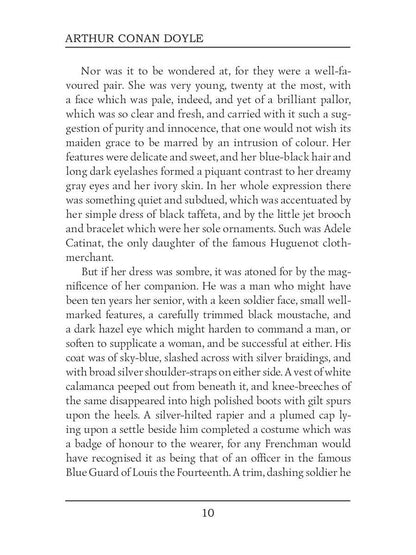 ARTHUR CONAN DOYLE

Nor was it to be wondered at, for they were a well-favoured pair. She was very young, twenty at the most, with a face which was pale, indeed, and yet of a brilliant pallor, which was so clear and fresh, and carried with it such a suggestion of purity and innocence, that one would not wish its maiden grace to be marred by an intrusion of colour. Her features were delicate and sweet, and her blue-black hair and long dark eyelashes formed a piquant contrast to her dreamy gray eyes and her ivory skin. In her whole expression there was something quiet and subdued, which was accentuated by her simple dress of black taffeta, and by the little jet brooch and bracelet which were her sole ornaments. Such was Adele Catinat, the only daughter of the famous Huguenot cloth-merchant.

But if her dress was sombre, it was atoned for by the magnificence of her companion. He was a man who might have been ten years her senior, with a keen soldier face, small well-marked features, a carefully trimmed black moustache, and a dark hazel eye which might harden to command a man, or soften to supplicate a woman, and be successful at either. His coat was of sky-blue, slashed across with silver braidings, and with broad silver shoulder-straps on either side. A vest of white calamanca peeped out from beneath it, and knee-breeches of the same disappeared into high polished boots with gilt spurs upon the heels. A silver-hilted rapier and a plumed cap lying upon a settle beside him completed a costume which was a badge of honour to the wearer, for any Frenchman would have recognised it as being that of an officer in the famous Blue Guard of Louis the Fourteenth. A trim, dashing soldier he

10